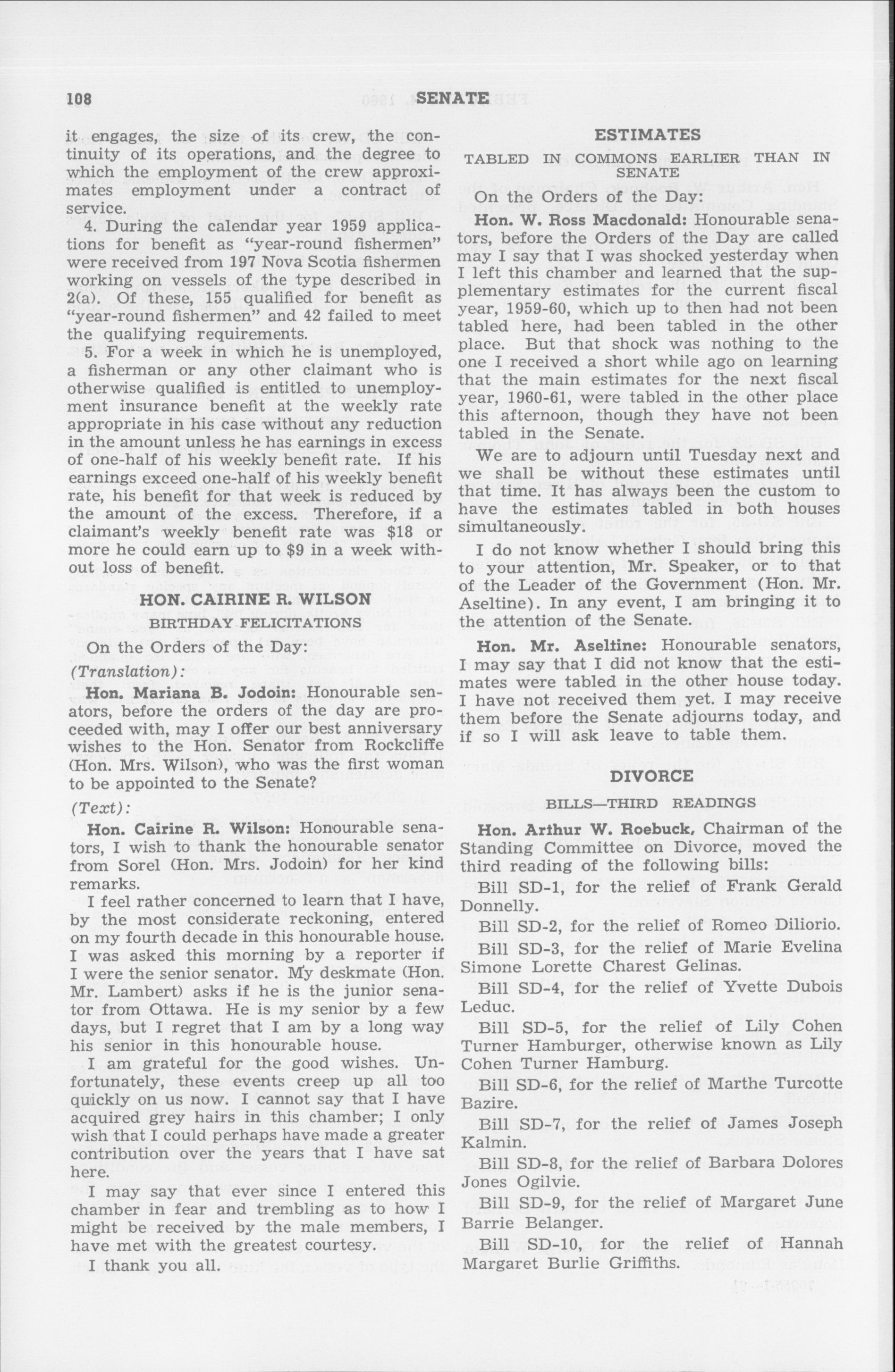 108 SENATE

it engages, the size of its crew, the continuity of its operations, and the degree to which the employment of the crew approximates employment under a contract of service.

4. During the calendar year 1959 applications for benefit as "year-round fishermen" were received from 197 Nova Scotia fishermen working on vessels of the type described in 2(a). Of these, 155 qualified for benefit as "year-round fishermen" and 42 failed to meet the qualifying requirements.

5. For a week in which he is unemployed, a fisherman or any other claimant who is otherwise qualified is entitled to unemployment insurance benefit at the weekly rate appropriate in his case without any reduction in the amount unless he has earnings in excess of one-half of his weekly benefit rate. If his earnings exceed one-half of his weekly benefit rate, his benefit for that week is reduced by the amount of the excess. Therefore, if a claimant's weekly benefit rate was $18 or more he could earn up to $9 in a week without loss of benefit.

HON. CAIRINE R. WILSON

BIRTHDAY FELICITATIONS

On the Orders of the Day:

(Translation):

Hon. Mariana B. Jodoin: Honourable senators, before the orders of the day are proceeded with, may I offer our best anniversary wishes to the Hon. Senator from Rockcliffe (Hon. Mrs. Wilson), who was the first woman to be appointed to the Senate?

(Text):

Hon. Cairine R. Wilson: Honourable senators, I wish to thank the honourable senator from Sorel (Hon. Mrs. Jodoin) for her kind remarks.

I feel rather concerned to learn that I have, by the most considerate reckoning, entered on my fourth decade in this honourable house. I was asked this morning by a reporter if I were the senior senator. My deskmate (Hon. Mr. Lambert) asks if he is the junior senator from Ottawa. He is my senior by a few days, but I regret that I am by a long way his senior in this honourable house.

I am grateful for the good wishes. Unfortunately, these events creep up all too quickly on us now. I cannot say that I have acquired grey hairs in this chamber; I only wish that I could perhaps have made a greater contribution over the years that I have sat here.

I may say that ever since I entered this chamber in fear and trembling as to how I might be received by the male members, I have met with the greatest courtesy.

I thank you all.

ESTIMATES

TABLED IN COMMONS EARLIER THAN IN SENATE

On the Orders of the Day:

Hon. W. Ross Macdonald: Honourable senators, before the Orders of the Day are called may I say that I was shocked yesterday when I left this chamber and learned that the supplementary estimates for the current fiscal year, 1959-60, which up to then had not been tabled here, had been tabled in the other place. But that shock was nothing to the one I received a short while ago on learning that the main estimates for the next fiscal year, 1960-61, were tabled in the other place this afternoon, though they have not been tabled in the Senate.

We are to adjourn until Tuesday next and we shall be without these estimates until that time. It has always been the custom to have the estimates tabled in both houses simultaneously.

I do not know whether I should bring this to your attention, Mr. Speaker, or to that of the Leader of the Government (Hon. Mr. Aseltine). In any event, I am bringing it to the attention of the Senate.

Hon. Mr. Aseltine: Honourable senators, I may say that I did not know that the estimates were tabled in the other house today. I have not received them yet. I may receive them before the Senate adjourns today, and if so I will ask leave to table them.

DIVORCE

BILLS—THIRD READINGS

Hon. Arthur W. Roebuck, Chairman of the Standing Committee on Divorce, moved the third reading of the following bills:

Bill SD-1, for the relief of Frank Gerald Donnelly.

Bill SD-2, for the relief of Romeo Diliorio.

Bill SD-3, for the relief of Marie Evelina Simone Lorette Charest Gelinas.

Bill SD-4, for the relief of Yvette Dubois Leduc.

Bill SD-5, for the relief of Lily Cohen Turner Hamburger, otherwise known as Lily Cohen Turner Hamburg.

Bill SD-6, for the relief of Marthe Turcotte Bazire.

Bill SD-7, for the relief of James Joseph Kalmin.

Bill SD-8, for the relief of Barbara Dolores Jones Ogilvie.

Bill SD-9, for the relief of Margaret June Barrie Belanger.

Bill SD-10, for the relief of Hannah Margaret Burlie Griffiths.